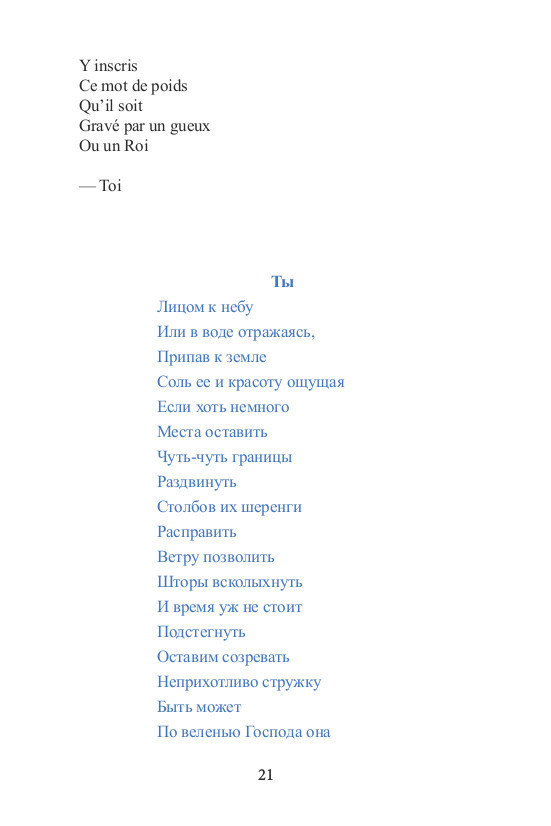 Y inscris
Ce mot de poids
Qu'il soit
Gravé par un gueux
Ou un Roi

— Toi

Ты
Лицом к небу
Или в воде отражаясь,
Припав к земле
Соль ее и красоту ощущая
Если хоть немного
Места оставить
Чуть-чуть границы
Раздвинуть
Столбов их шеренги
Расправить
Ветру позволить
Шторы всколыхнуть
И время уж не стоит
Подстегнуть
Оставим созревать
Неприхотливо стружку
Быть может
По веленью Господа она

21